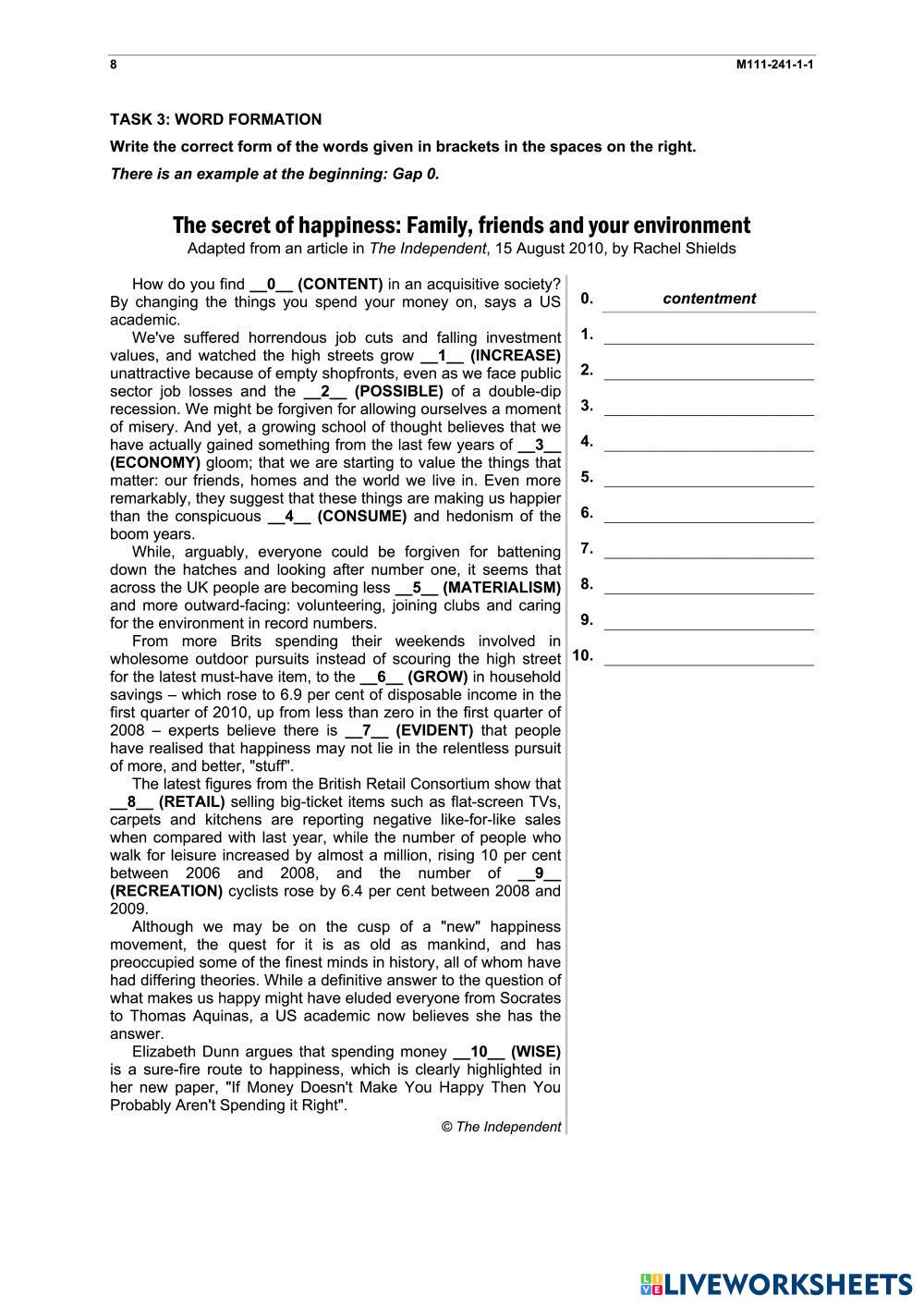 8

M111-241-1-1

TASK 3: WORD FORMATION

Write the correct form of the words given in brackets in the spaces on the right.

There is an example at the beginning: Gap 0.

The secret of happiness: Family, friends and your environment

Adapted from an article in The Independent, 15 August 2010, by Rachel Shields

How do you find __0__ (CONTENT) in an acquisitive society? By changing the things you spend your money on, says a US academic.

We've suffered horrendous job cuts and falling investment values, and watched the high streets grow __1__ (INCREASE) unattractive because of empty shopfronts, even as we face public sector job losses and the __2__ (POSSIBLE) of a double-dip recession. We might be forgiven for allowing ourselves a moment of misery. And yet, a growing school of thought believes that we have actually gained something from the last few years of __3__ (ECONOMY) gloom; that we are starting to value the things that matter: our friends, homes and the world we live in. Even more remarkably, they suggest that these things are making us happier than the conspicuous __4__ (CONSUME) and hedonism of the boom years.

While, arguably, everyone could be forgiven for battening down the hatches and looking after number one, it seems that across the UK people are becoming less __5__ (MATERIALISM) and more outward-facing: volunteering, joining clubs and caring for the environment in record numbers.

From more Brits spending their weekends involved in wholesome outdoor pursuits instead of scouring the high street for the latest must-have item, to the __6__ (GROW) in household savings – which rose to 6.9 per cent of disposable income in the first quarter of 2010, up from less than zero in the first quarter of 2008 – experts believe there is __7__ (EVIDENT) that people have realised that happiness may not lie in the relentless pursuit of more, and better, "stuff".

The latest figures from the British Retail Consortium show that __8__ (RETAIL) selling big-ticket items such as flat-screen TVs, carpets and kitchens are reporting negative like-for-like sales when compared with last year, while the number of people who walk for leisure increased by almost a million, rising 10 per cent between 2006 and 2008, and the number of __9__ (RECREATION) cyclists rose by 6.4 per cent between 2008 and 2009.

Although we may be on the cusp of a "new" happiness movement, the quest for it is as old as mankind, and has preoccupied some of the finest minds in history, all of whom have had differing theories. While a definitive answer to the question of what makes us happy might have eluded everyone from Socrates to Thomas Aquinas, a US academic now believes she has the answer.

Elizabeth Dunn argues that spending money __10__ (WISE) is a sure-fire route to happiness, which is clearly highlighted in her new paper, "If Money Doesn't Make You Happy Then You Probably Aren't Spending it Right".

© The Independent

0. contentment
1. 
2. 
3. 
4. 
5. 
6. 
7. 
8. 
9. 
10. 

LIVEWORKSHEETS